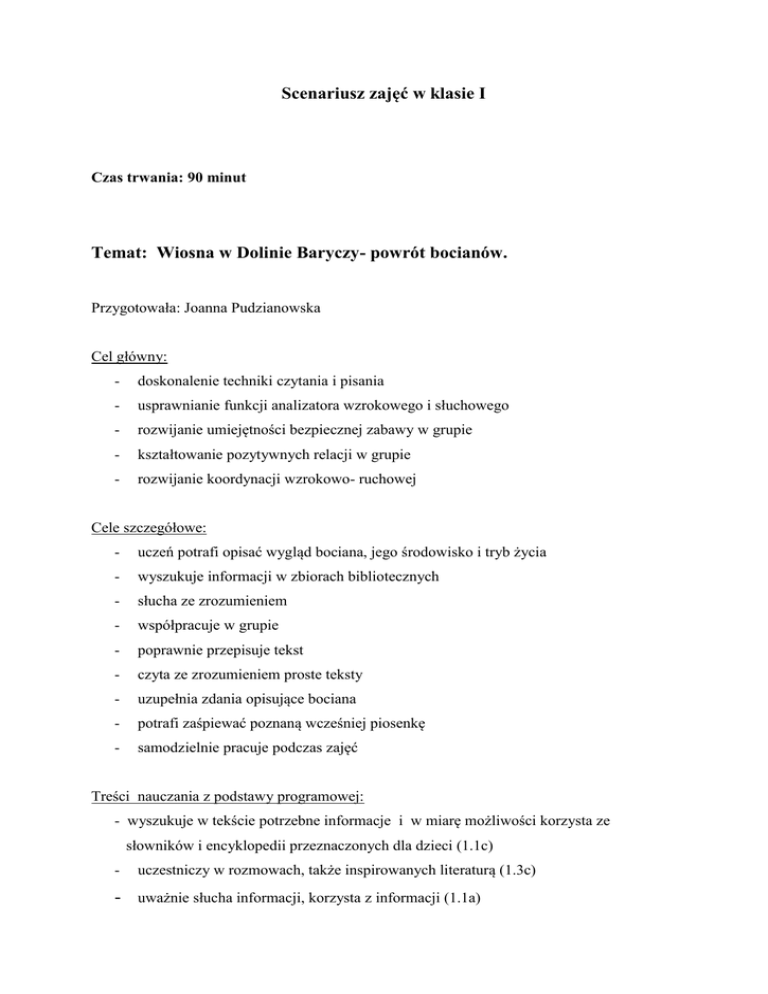 Scenariusz zajęć w klasie I

Czas trwania: 90 minut

Temat: Wiosna w Dolinie Baryczy- powrót bocianów.

Przygotowała: Joanna Pudzianowska

Cel główny:
- doskonalenie techniki czytania i pisania
- usprawnianie funkcji analizatora wzrokowego i słuchowego
- rozwijanie umiejętności bezpiecznej zabawy w grupie
- kształtowanie pozytywnych relacji w grupie
- rozwijanie koordynacji wzrokowo- ruchowej

Cele szczegółowe:
- uczeń potrafi opisać wygląd bociana, jego środowisko i tryb życia
- wyszukuje informacji w zbiorach bibliotecznych
- słucha ze zrozumieniem
- współpracuje w grupie
- poprawnie przepisuje tekst
- czyta ze zrozumieniem proste teksty
- uzupełnia zdania opisujące bociana
- potrafi zaśpiewać poznaną wcześniej piosenkę
- samodzielnie pracuje podczas zajęć

Treści nauczania z podstawy programowej:
- wyszukuje w tekście potrzebne informacje i w miarę możliwości korzysta ze słowników i encyklopedii przeznaczonych dla dzieci (1.1c)
- uczestniczy w rozmowach, także inspirowanych literaturą (1.3c)
- uważnie słucha informacji, korzysta z informacji (1.1a)